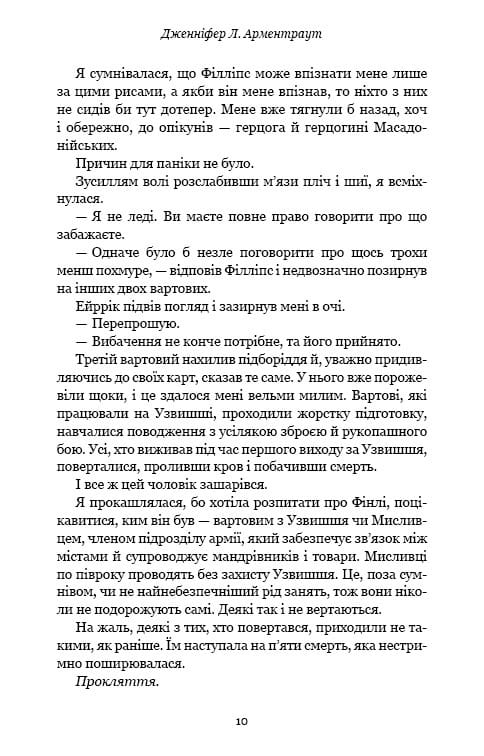 Дженніфер Л. Арментраут

Я сумнівалася, що Філліпс може впізнати мене лише за цими рисами, а якби він мене впізнав, то ніхто з них не сидів би тут дотепер. Мене вже тягнули б назад, хоч і обережно, до опікунів — герцога й герцогині Масадонійських.

Причин для паніки не було.

Зусиллям волі розслабивши м'язи пліч і шиї, я всміхнулася.

— Я не леді. Ви маєте повне право говорити про що забажаєте.

— Одначе було б незле поговорити про щось трохи менш похмуре, — відповів Філліпс і недвозначно позирнув на інших двох вартових.

Ейррік підвів погляд і зазирнув мені в очі.

— Перепрошую.

— Вибачення не конче потрібне, та його прийнято.

Третій вартовий нахилив підборіддя й, уважно придивляючись до своїх карт, сказав те саме. У нього вже порожевіли щоки, і це здалося мені вельми милим. Вартові, які працювали на Узвишші, проходили жорстку підготовку, навчалися поводження з усілякою зброєю й рукопашного бою. Усі, хто виживав під час першого виходу за Узвишшя, поверталися, проливши кров і побачивши смерть.

І все ж цей чоловік зашарівся.

Я прокашлялася, бо хотіла розпитати про Фінлі, поцікавитися, ким він був — вартовим з Узвишшя чи Мисливцем, членом підрозділу армії, який забезпечує зв'язок між містами й супроводжує мандрівників і товари. Мисливці по півроку проводять без захисту Узвишшя. Це, поза сумнівом, чи не найнебезпечніший рід занять, тож вони ніколи не подорожують самі. Деякі так і не вертаються.

На жаль, деякі з тих, хто повертався, приходили не такими, як раніше. Їм наступала на п'яти смерть, яка нестримно поширювалася.

Прокляття.

10